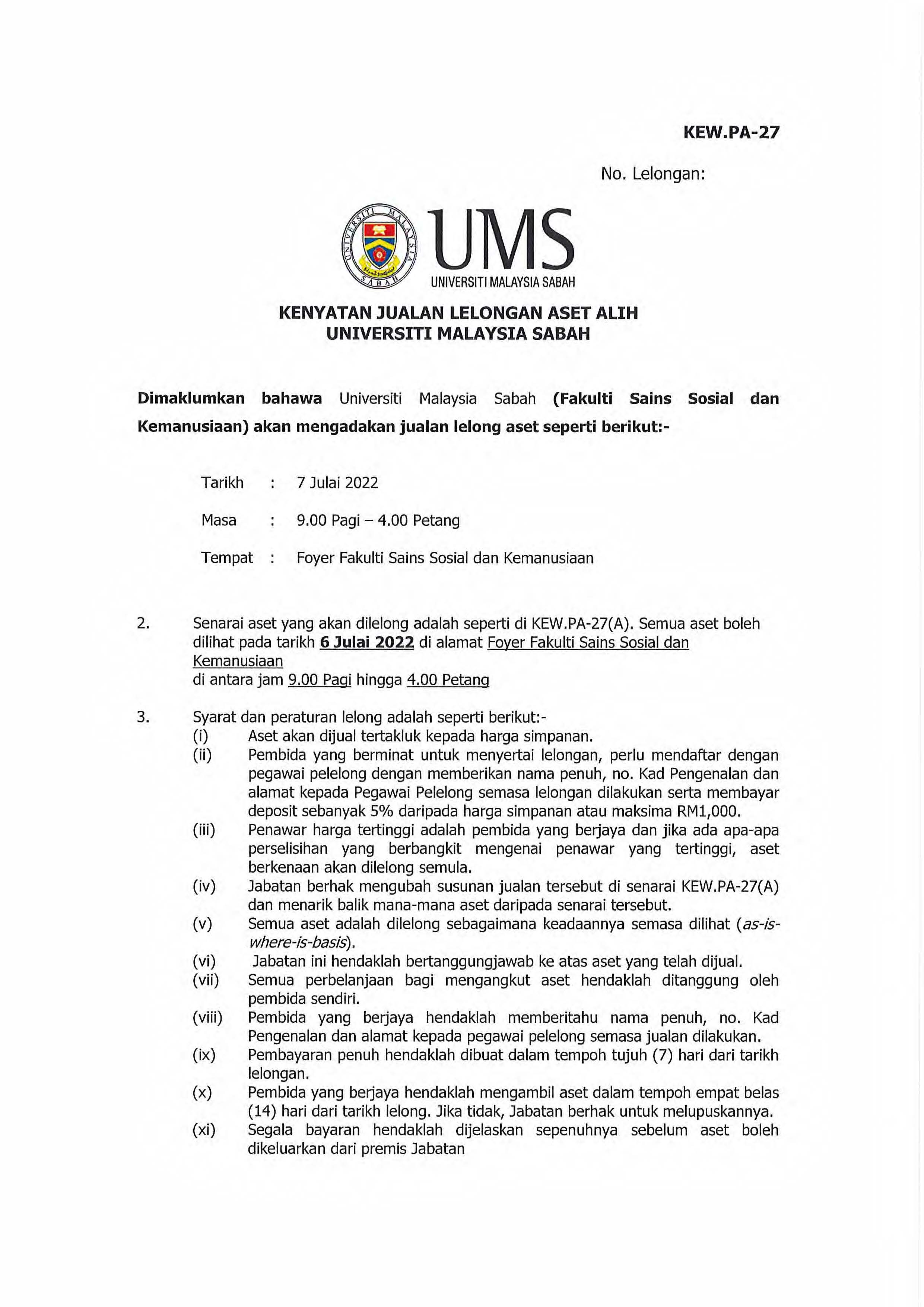 KEW.PA-27

No. Lelongan:

UNIVERSITI MALAYSIA SABAH

UMS
UNIVERSITI MALAYSIA SABAH

KENYATAN JUALAN LELONGAN ASET ALIH
UNIVERSITI MALAYSIA SABAH

Dimaklumkan bahawa Universiti Malaysia Sabah (Fakulti Sains Sosial dan Kemanusiaan) akan mengadakan jualan lelong aset seperti berikut:-

Tarikh : 7 Julai 2022

Masa : 9.00 Pagi – 4.00 Petang

Tempat : Foyer Fakulti Sains Sosial dan Kemanusiaan

2. Senarai aset yang akan dilelong adalah seperti di KEW.PA-27(A). Semua aset boleh dilihat pada tarikh 6 Julai 2022 di alamat Foyer Fakulti Sains Sosial dan Kemanusiaan
di antara jam 9.00 Pagi hingga 4.00 Petang

3. Syarat dan peraturan lelong adalah seperti berikut:-
(i) Aset akan dijual tertakluk kepada harga simpanan.
(ii) Pembida yang berminat untuk menyertai lelongan, perlu mendaftar dengan pegawai pelelong dengan memberikan nama penuh, no. Kad Pengenalan dan alamat kepada Pegawai Pelelong semasa lelongan dilakukan serta membayar deposit sebanyak 5% daripada harga simpanan atau maksima RM1,000.
(iii) Penawar harga tertinggi adalah pembida yang berjaya dan jika ada apa-apa perselisihan yang berbangkit mengenai penawar yang tertinggi, aset berkenaan akan dilelong semula.
(iv) Jabatan berhak mengubah susunan jualan tersebut di senarai KEW.PA-27(A) dan menarik balik mana-mana aset daripada senarai tersebut.
(v) Semua aset adalah dilelong sebagaimana keadaannya semasa dilihat (as-is-where-is-basis).
(vi) Jabatan ini hendaklah bertanggungjawab ke atas aset yang telah dijual.
(vii) Semua perbelanjaan bagi mengangkut aset hendaklah ditanggung oleh pembida sendiri.
(viii) Pembida yang berjaya hendaklah memberitahu nama penuh, no. Kad Pengenalan dan alamat kepada pegawai pelelong semasa jualan dilakukan.
(ix) Pembayaran penuh hendaklah dibuat dalam tempoh tujuh (7) hari dari tarikh lelongan.
(x) Pembida yang berjaya hendaklah mengambil aset dalam tempoh empat belas (14) hari dari tarikh lelong. Jika tidak, Jabatan berhak untuk melupuskannya.
(xi) Segala bayaran hendaklah dijelaskan sepenuhnya sebelum aset boleh dikeluarkan dari premis Jabatan